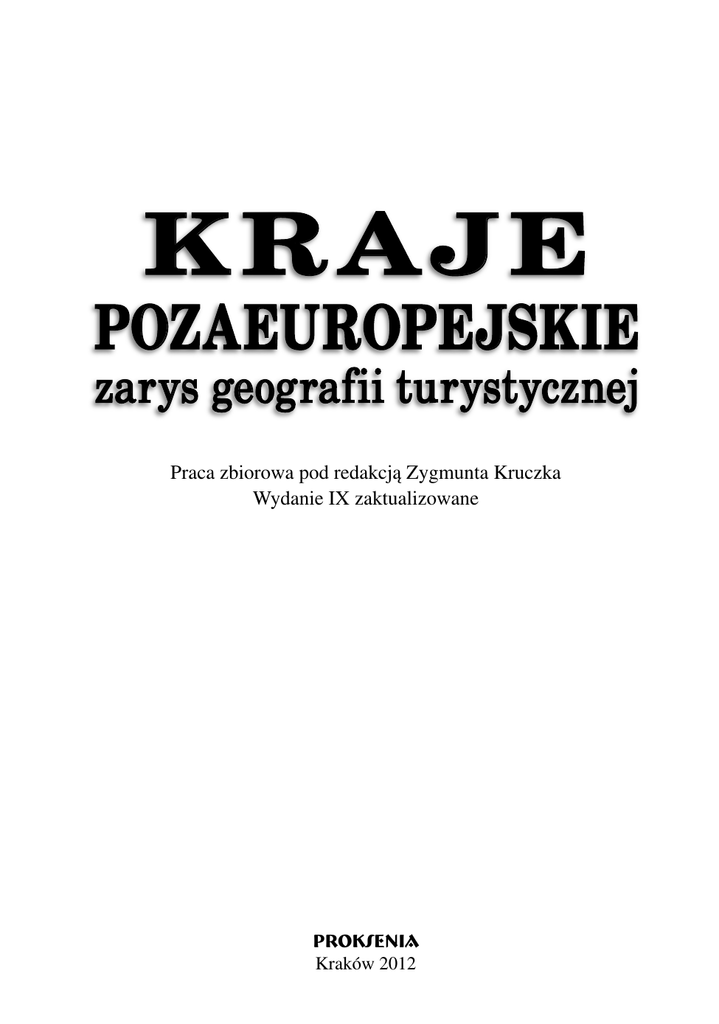 KRAJE
POZAEUROPEJSKIE
zarys geografii turystycznej

Praca zbiorowa pod redakcją Zygmunta Kruczka
Wydanie IX zaktualizowane

PROKSENIA
Kraków 2012